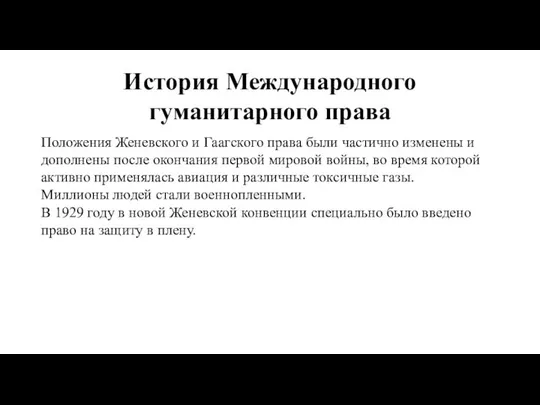 История Международного гуманитарного права

Положения Женевского и Гаагского права были частично изменены и дополнены после окончания первой мировой войны, во время которой активно применялась авиация и различные токсичные газы.
Миллионы людей стали военнопленными.
В 1929 году в новой Женевской конвенции специально было введено право на защиту в плену.